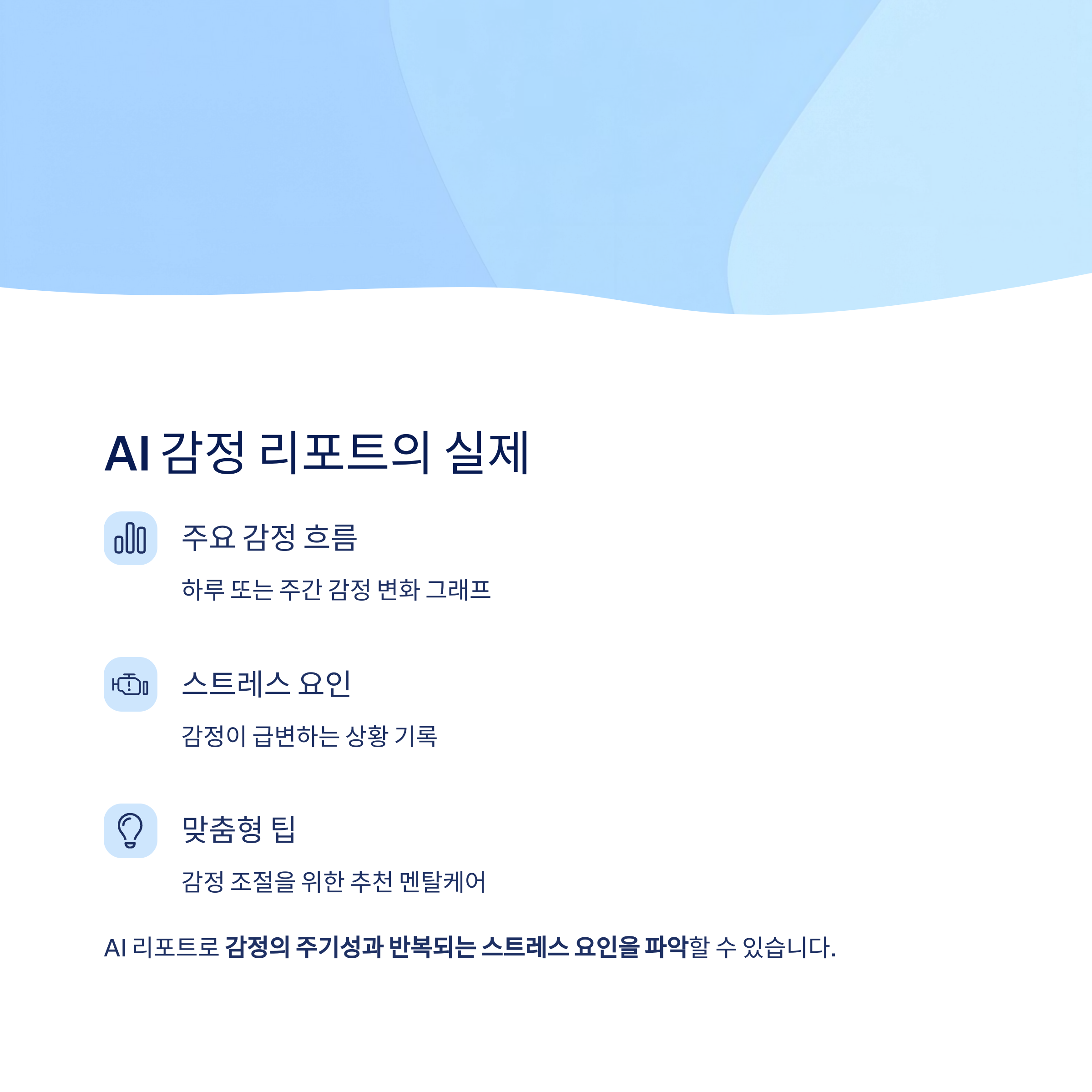 AI 감정 리포트의 실제

주요 감정 흐름

하루 또는 주간 감정 변화 그래프

스트레스 요인

감정이 급변하는 상황 기록

맞춤형 팁

감정 조절을 위한 추천 멘탈케어

AI 리포트로 감정의 주기성과 반복되는 스트레스 요인을 파악할 수 있습니다.